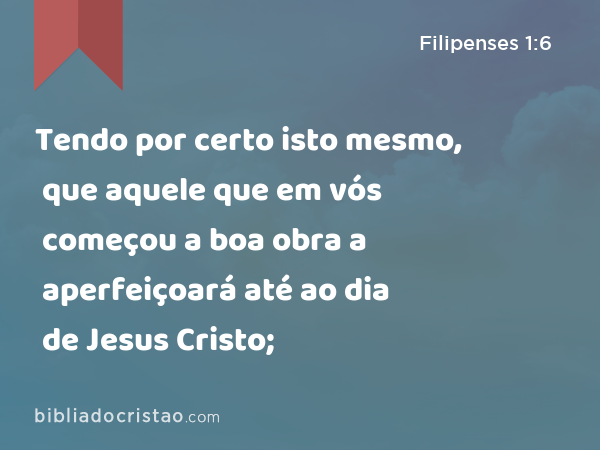 Filipenses 1:6

Tendo por certo isto mesmo, que aquele que em vós começou a boa obra a aperfeiçoará até ao dia de Jesus Cristo;

bibliadocristao.com